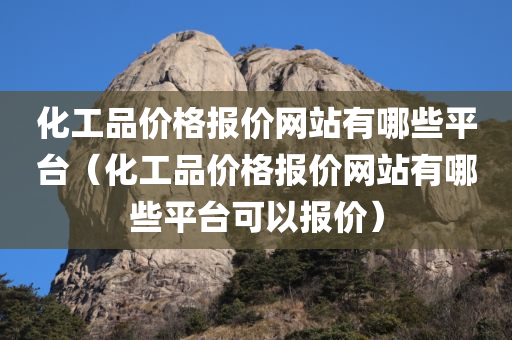 化工品价格报价网站有哪些平台（化工品价格报价网站有哪些平台可以报价）